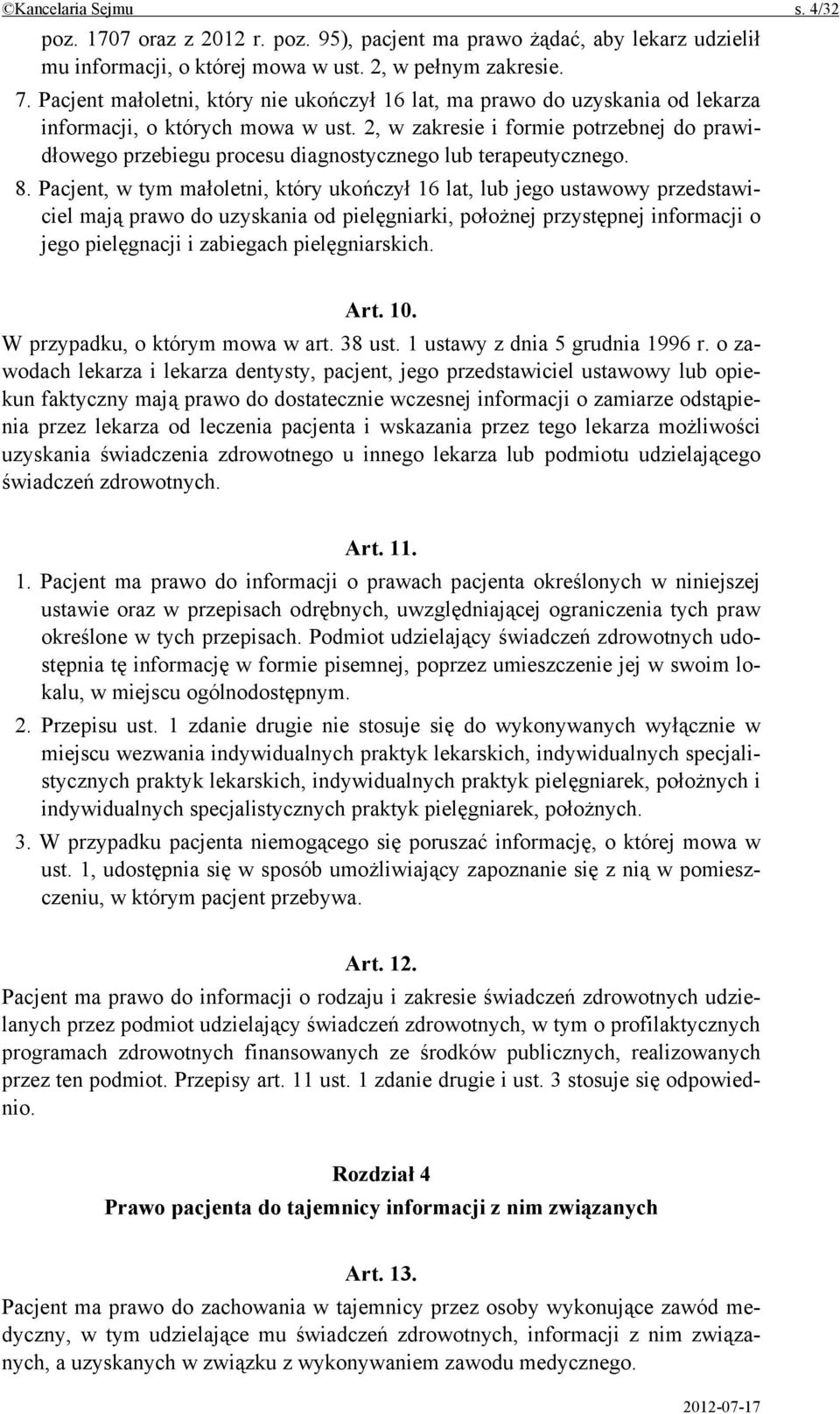 ©Kancelaria Sejmu s. 4/32

poz. 1707 oraz z 2012 r. poz. 95), pacjent ma prawo żądać, aby lekarz udzielił mu informacji, o której mowa w ust. 2, w pełnym zakresie.

7. Pacjent małoletni, który nie ukończył 16 lat, ma prawo do uzyskania od lekarza informacji, o których mowa w ust. 2, w zakresie i formie potrzebnej do prawidłowego przebiegu procesu diagnostycznego lub terapeutycznego.

8. Pacjent, w tym małoletni, który ukończył 16 lat, lub jego ustawowy przedstawiciel mają prawo do uzyskania od pielęgniarki, położnej przystępnej informacji o jego pielęgnacji i zabiegach pielęgniarskich.

Art. 10.

W przypadku, o którym mowa w art. 38 ust. 1 ustawy z dnia 5 grudnia 1996 r. o zawodach lekarza i lekarza dentysty, pacjent, jego przedstawiciel ustawowy lub opiekun faktyczny mają prawo do dostatecznie wczesnej informacji o zamiarze odstąpienia przez lekarza od leczenia pacjenta i wskazania przez tego lekarza możliwości uzyskania świadczenia zdrowotnego u innego lekarza lub podmiotu udzielającego świadczeń zdrowotnych.

Art. 11.

1. Pacjent ma prawo do informacji o prawach pacjenta określonych w niniejszej ustawie oraz w przepisach odrębnych, uwzględniającej ograniczenia tych praw określone w tych przepisach. Podmiot udzielający świadczeń zdrowotnych udostępnia tę informację w formie pisemnej, poprzez umieszczenie jej w swoim lokalu, w miejscu ogólnodostępnym.

2. Przepisu ust. 1 zdanie drugie nie stosuje się do wykonywanych wyłącznie w miejscu wezwania indywidualnych praktyk lekarskich, indywidualnych specjalistycznych praktyk lekarskich, indywidualnych praktyk pielęgniarek, położnych i indywidualnych specjalistycznych praktyk pielęgniarek, położnych.

3. W przypadku pacjenta niemogącego się poruszać informację, o której mowa w ust. 1, udostępnia się w sposób umożliwiający zapoznanie się z nią w pomieszczeniu, w którym pacjent przebywa.

Art. 12.

Pacjent ma prawo do informacji o rodzaju i zakresie świadczeń zdrowotnych udzielanych przez podmiot udzielający świadczeń zdrowotnych, w tym o profilaktycznych programach zdrowotnych finansowanych ze środków publicznych, realizowanych przez ten podmiot. Przepisy art. 11 ust. 1 zdanie drugie i ust. 3 stosuje się odpowiednio.

Rozdział 4

Prawo pacjenta do tajemnicy informacji z nim związanych

Art. 13.

Pacjent ma prawo do zachowania w tajemnicy przez osoby wykonujące zawód medyczny, w tym udzielające mu świadczeń zdrowotnych, informacji z nim związanych, a uzyskanych w związku z wykonywaniem zawodu medycznego.

2012-07-17